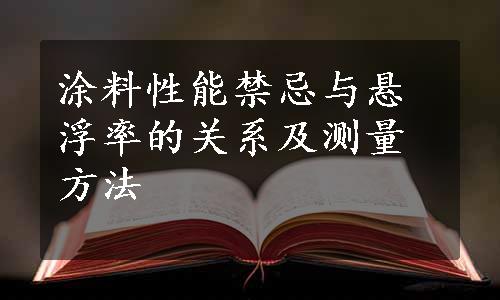 涂料性能禁忌与悬浮率的关系及测量方法